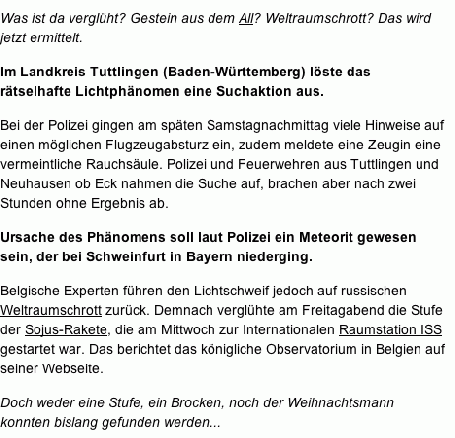 Was ist da verglüht? Gestein aus dem All? Weltraumschrott? Das wird jetzt ermittelt.

Im Landkreis Tuttlingen (Baden-Württemberg) löste das rätselhafte Lichtphänomen eine Suchaktion aus.

Bei der Polizei gingen am späten Samstagnachmittag viele Hinweise auf einen möglichen Flugzeugabsturz ein, zudem meldete eine Zeugin eine vermeintliche Rauchsäule. Polizei und Feuerwehren aus Tuttlingen und Neuhausen ob Eck nahmen die Suche auf, brachen aber nach zwei Stunden ohne Ergebnis ab.

Ursache des Phänomens soll laut Polizei ein Meteorit gewesen sein, der bei Schweinfurt in Bayern niederging.

Belgische Experten führen den Lichtschweif jedoch auf russischen Weltraumschrott zurück. Demnach verglühte am Freitagabend die Stufe der Sojus-Rakete, die am Mittwoch zur Internationalen Raumstation ISS gestartet war. Das berichtet das königliche Observatorium in Belgien auf seiner Webseite.

Doch weder eine Stufe, ein Brocken, noch der Weihnachtsmann konnten bislang gefunden werden...